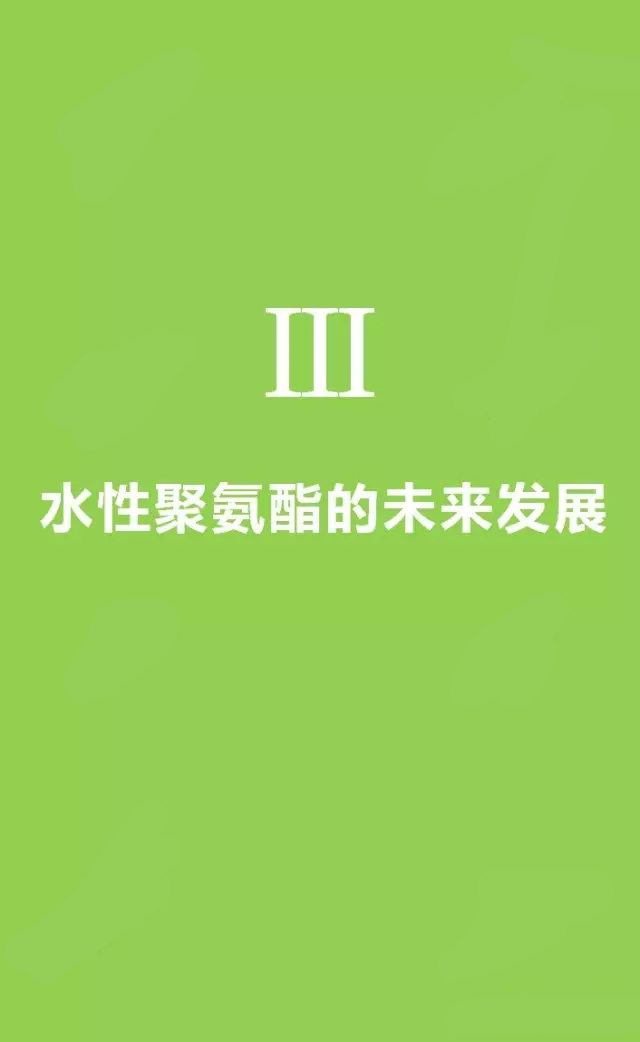 III

水性聚氨酯的未来发展